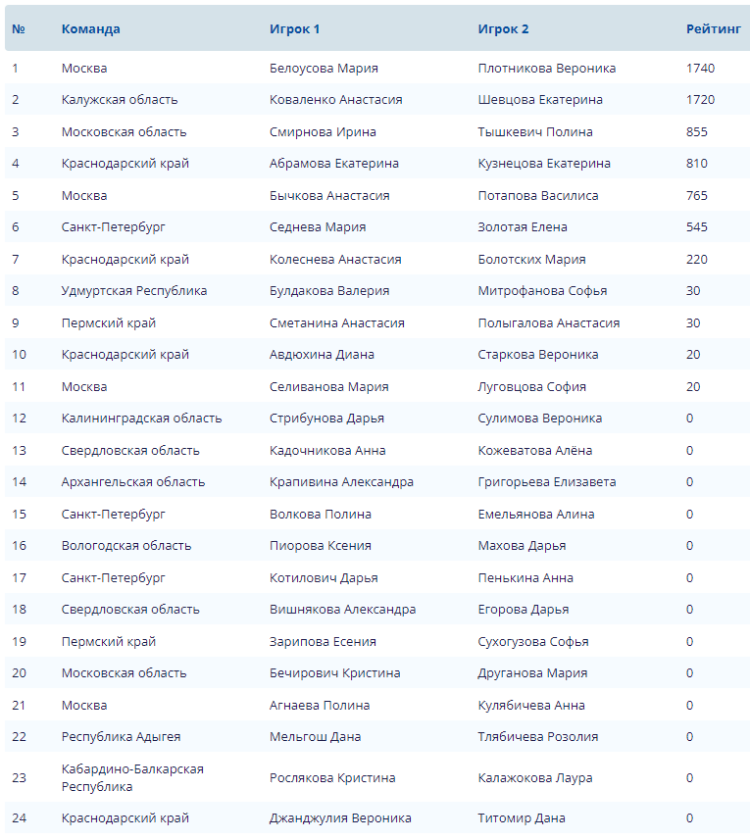 | № | Команда | Игрок 1 | Игрок 2 | Рейтинг |
|---|---|---|---|---|
| 1 | Москва | Белоусова Мария | Плотникова Вероника | 1740 |
| 2 | Калужская область | Коваленко Анастасия | Шевцова Екатерина | 1720 |
| 3 | Московская область | Смирнова Ирина | Тышкевич Полина | 855 |
| 4 | Краснодарский край | Абрамова Екатерина | Кузнецова Екатерина | 810 |
| 5 | Москва | Бычкова Анастасия | Потапова Василиса | 765 |
| 6 | Санкт-Петербург | Седнева Мария | Золотая Елена | 545 |
| 7 | Краснодарский край | Колеснева Анастасия | Болотских Мария | 220 |
| 8 | Удмуртская Республика | Булдакова Валерия | Митрофанова Софья | 30 |
| 9 | Пермский край | Сметанина Анастасия | Полыгалова Анастасия | 30 |
| 10 | Краснодарский край | Авдюхина Диана | Старкова Вероника | 20 |
| 11 | Москва | Селиванова Мария | Луговцова София | 20 |
| 12 | Калининградская область | Стрибунова Дарья | Сулимова Вероника | 0 |
| 13 | Свердловская область | Кадочникова Анна | Кожеватова Алёна | 0 |
| 14 | Архангельская область | Крапивина Александра | Григорьева Елизавета | 0 |
| 15 | Санкт-Петербург | Волкова Полина | Емельянова Алина | 0 |
| 16 | Вологодская область | Пиорова Ксения | Махова Дарья | 0 |
| 17 | Санкт-Петербург | Котилович Дарья | Пенькина Анна | 0 |
| 18 | Свердловская область | Вишнякова Александра | Егорова Дарья | 0 |
| 19 | Пермский край | Зарипова Есения | Сухогузова Софья | 0 |
| 20 | Московская область | Бечирович Кристина | Друганова Мария | 0 |
| 21 | Москва | Агнаева Полина | Кулябичева Анна | 0 |
| 22 | Республика Адыгея | Мельгош Дана | Тлябичева Розолия | 0 |
| 23 | Кабардино-Балкарская Республика | Рослякова Кристина | Калажокова Лаура | 0 |
| 24 | Краснодарский край | Джанджулия Вероника | Титомир Дана | 0 |